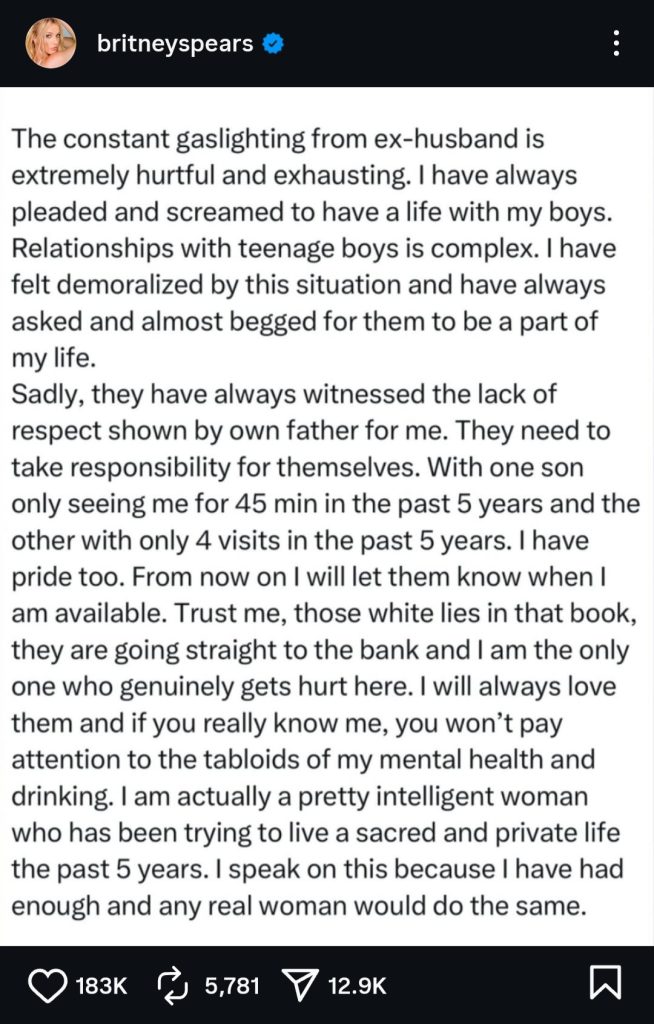 britneyspears

The constant gaslighting from ex-husband is extremely hurtful and exhausting. I have always pleaded and screamed to have a life with my boys. Relationships with teenage boys is complex. I have felt demoralized by this situation and have always asked and almost begged for them to be a part of my life.
Sadly, they have always witnessed the lack of respect shown by own father for me. They need to take responsibility for themselves. With one son only seeing me for 45 min in the past 5 years and the other with only 4 visits in the past 5 years. I have pride too. From now on I will let them know when I am available. Trust me, those white lies in that book, they are going straight to the bank and I am the only one who genuinely gets hurt here. I will always love them and if you really know me, you won't pay attention to the tabloids of my mental health and drinking. I am actually a pretty intelligent woman who has been trying to live a sacred and private life the past 5 years. I speak on this because I have had enough and any real woman would do the same.

183K 5,781 12.9K